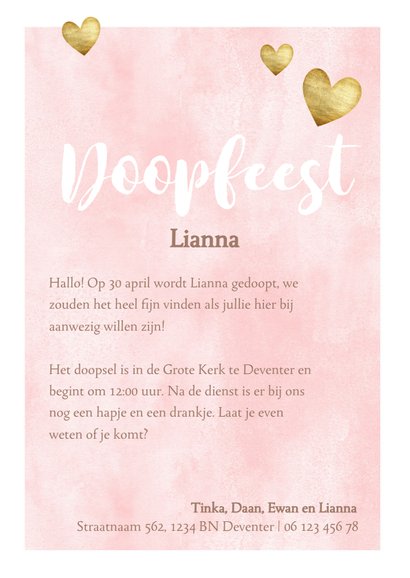 Doopfeest

Lianna

Hallo! Op 30 april wordt Lianna gedoopt, we zouden het heel fijn vinden als jullie hier bij aanwezig willen zijn!

Het doopsel is in de Grote Kerk te Deventer en begint om 12:00 uur. Na de dienst is er bij ons nog een hapje en een drankje. Laat je even weten of je komt?

Tinka, Daan, Ewan en Lianna
Straatnaam 562, 1234 BN Deventer | 06 123 456 78